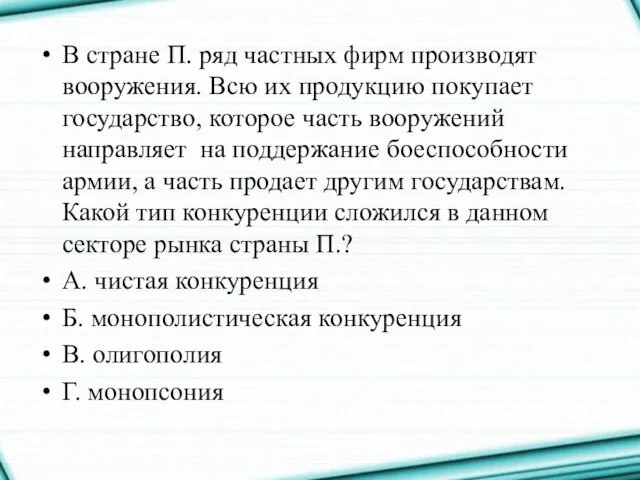 • В стране П. ряд частных фирм производят вооружения. Всю их продукцию покупает государство, которое часть вооружений направляет  на поддержание боеспособности армии, а часть продает другим государствам. Какой тип конкуренции сложился в данном секторе рынка страны П.?

• А. чистая конкуренция

• Б. монополистическая конкуренция

• В. олигополия

• Г. монопсония